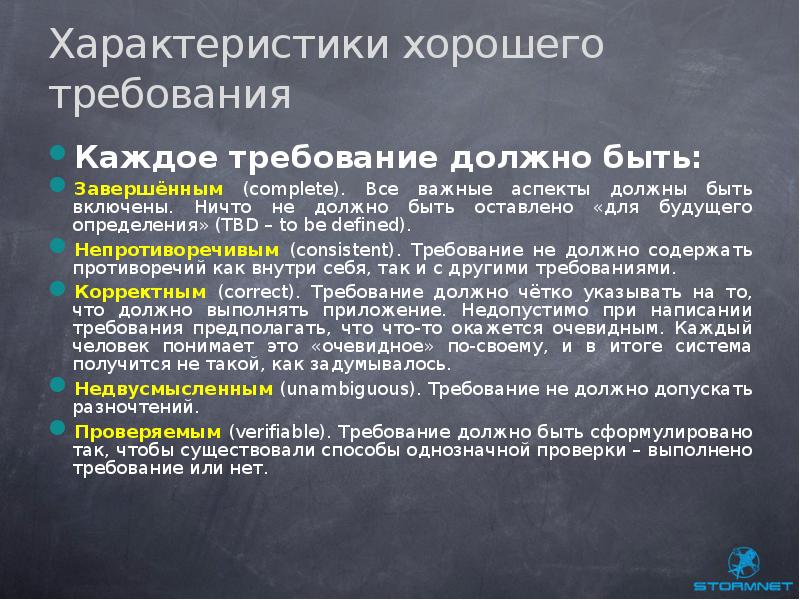 Характеристики хорошего требования

Каждое требование должно быть:

Завершённым (complete). Все важные аспекты должны быть включены. Ничто не должно быть оставлено «для будущего определения» (TBD – to be defined).

Непротиворечивым (consistent). Требование не должно содержать противоречий как внутри себя, так и с другими требованиями.

Корректным (correct). Требование должно чётко указывать на то, что должно выполнять приложение. Недопустимо при написании требования предполагать, что что-то окажется очевидным. Каждый человек понимает это «очевидное» по-своему, и в итоге система получится не такой, как задумывалось.

Недвусмысленным (unambiguous). Требование не должно допускать разночтений.

Проверяемым (verifiable). Требование должно быть сформулировано так, чтобы существовали способы однозначной проверки – выполнено требование или нет.

STORMNET